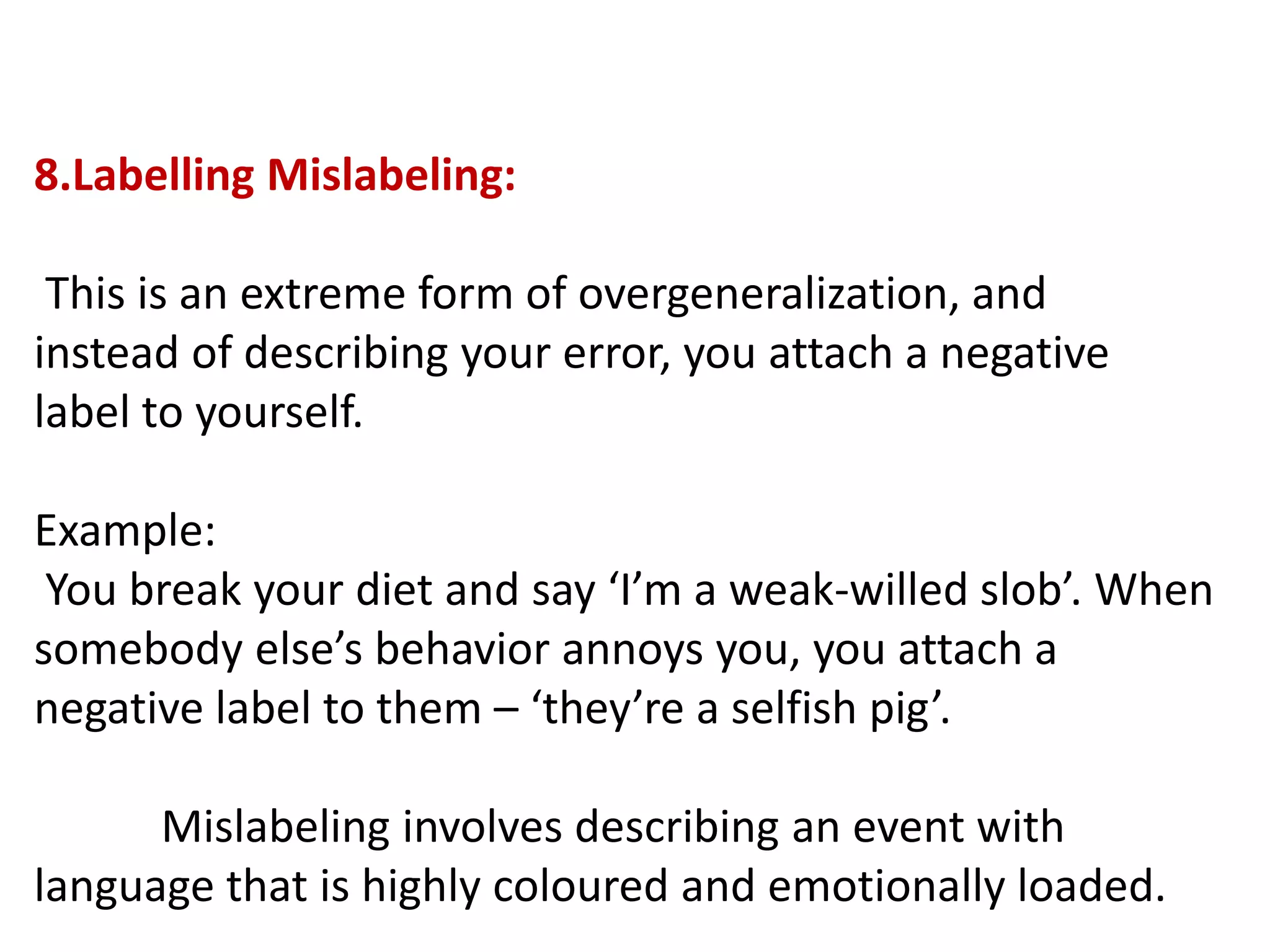 8.Labelling Mislabeling:

This is an extreme form of overgeneralization, and instead of describing your error, you attach a negative label to yourself.

Example:
You break your diet and say 'I'm a weak-willed slob'. When somebody else's behavior annoys you, you attach a negative label to them – 'they're a selfish pig'.

Mislabeling involves describing an event with language that is highly coloured and emotionally loaded.